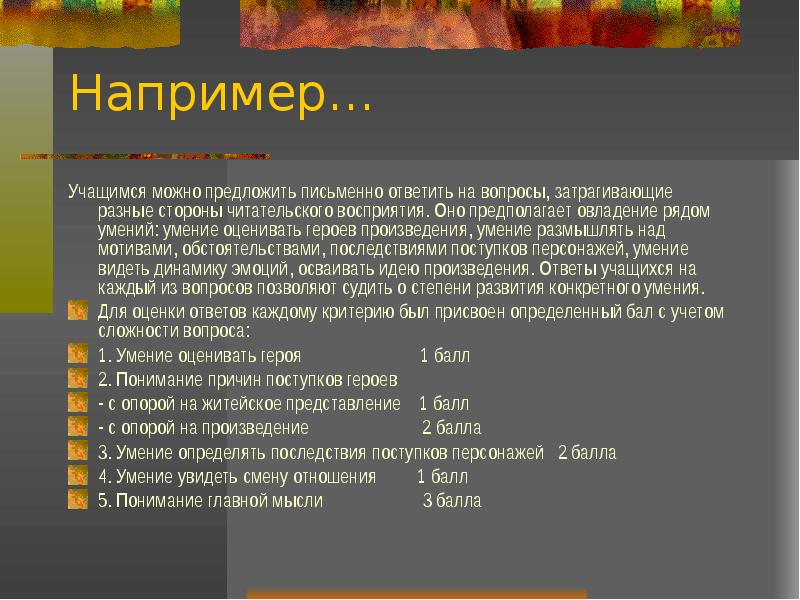 Например…

Учащимся можно предложить письменно ответить на вопросы, затрагивающие разные стороны читательского восприятия. Оно предполагает овладение рядом умений: умение оценивать героев произведения, умение размышлять над мотивами, обстоятельствами, последствиями поступков персонажей, умение видеть динамику эмоций, осваивать идею произведения. Ответы учащихся на каждый из вопросов позволяют судить о степени развития конкретного умения.

Для оценки ответов каждому критерию был присвоен определенный бал с учетом сложности вопроса:

1. Умение оценивать героя 1 балл

2. Понимание причин поступков героев

- с опорой на житейское представление 1 балл

- с опорой на произведение 2 балла

3. Умение определять последствия поступков персонажей 2 балла

4. Умение увидеть смену отношения 1 балл

5. Понимание главной мысли 3 балла